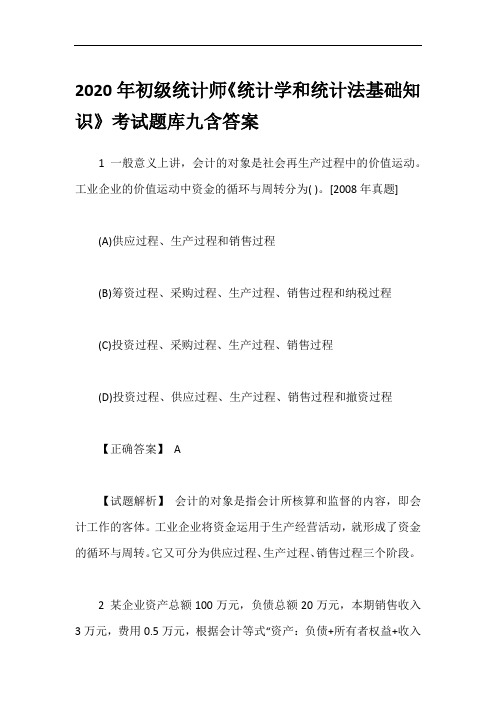 2020 年初级统计师《统计学和统计法基础知识》考试题库九含答案

1 一般意义上讲，会计的对象是社会再生产过程中的价值运动。工业企业的价值运动中资金的循环与周转分为( )。[2008 年真题]

(A)供应过程、生产过程和销售过程

(B)筹资过程、采购过程、生产过程、销售过程和纳税过程

(C)投资过程、采购过程、生产过程、销售过程

(D)投资过程、供应过程、生产过程、销售过程和撤资过程

【正确答案】 A

【试题解析】 会计的对象是指会计所核算和监督的内容，即会计工作的客体。工业企业将资金运用于生产经营活动，就形成了资金的循环与周转。它又可分为供应过程、生产过程、销售过程三个阶段。

2 某企业资产总额 100 万元，负债总额 20 万元，本期销售收入 3 万元，费用 0.5 万元，根据会计等式“资产：负债+所有者权益+收入